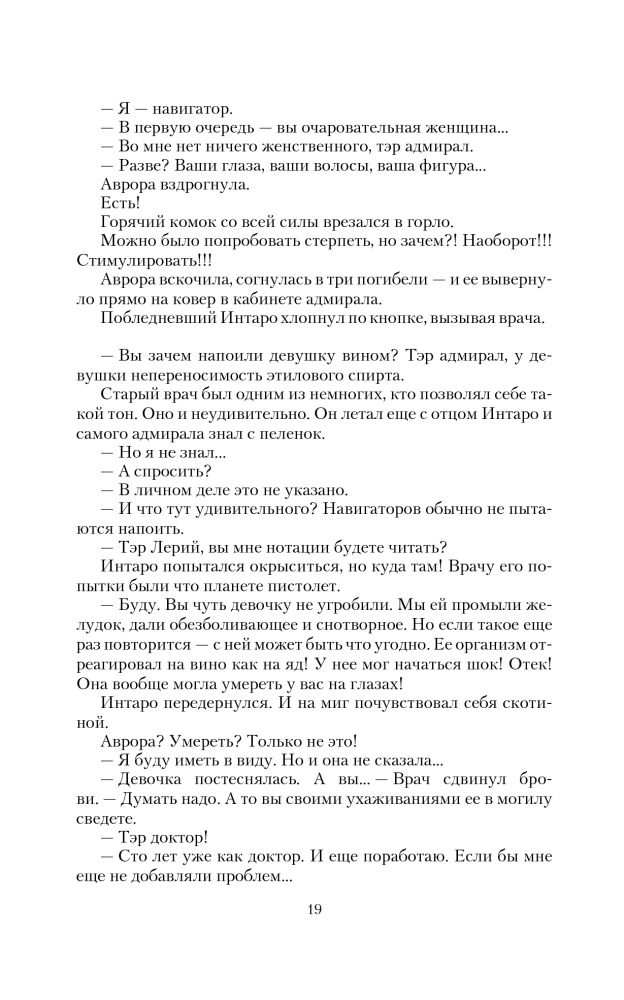 — Я — навигатор.
— В первую очередь — вы очаровательная женщина...
— Во мне нет ничего женственного, тэр адмирал.
— Разве? Ваши глаза, ваши волосы, ваша фигура...
Аврора вздрогнула.
Есть!
Горячий комок со всей силы врезался в горло.
Можно было попробовать стерпеть, но зачем?! Наоборот!!! Стимулировать!!!
Аврора вскочила, согнулась в три погибели — и ее вывернуло прямо на ковер в кабинете адмирала.
Побледневший Интаро хлопнул по кнопке, вызывая врача.

— Вы зачем напоили девушку вином? Тэр адмирал, у девушки непереносимость этилового спирта.
Старый врач был одним из немногих, кто позволял себе такой тон. Оно и неудивительно. Он летал еще с отцом Интаро и самого адмирала знал с пеленок.
— Но я не знал...
— А спросить?
— В личном деле это не указано.
— И что тут удивительного? Навигаторов обычно не пытаются напоить.
— Тэр Лерий, вы мне нотации будете читать?
Интаро попытался окрыситься, но куда там! Врачу его попытки были что планете пистолет.
— Буду. Вы чуть девочку не угробили. Мы ей промыли желудок, дали обезболивающее и снотворное. Но если такое еще раз повторится — с ней может быть что угодно. Ее организм отреагировал на вино как на яд! У нее мог начаться шок! Отек! Она вообще могла умереть у вас на глазах!
Интаро передернулся. И на миг почувствовал себя скотиной.
Аврора? Умереть? Только не это!
— Я буду иметь в виду. Но и она не сказала...
— Девочка постеснялась. А вы... — Врач сдвинул брови. — Думать надо. А то вы своими ухаживаниями ее в могилу сведете.
— Тэр доктор!
— Сто лет уже как доктор. И еще поработаю. Если бы мне еще не добавляли проблем...

19